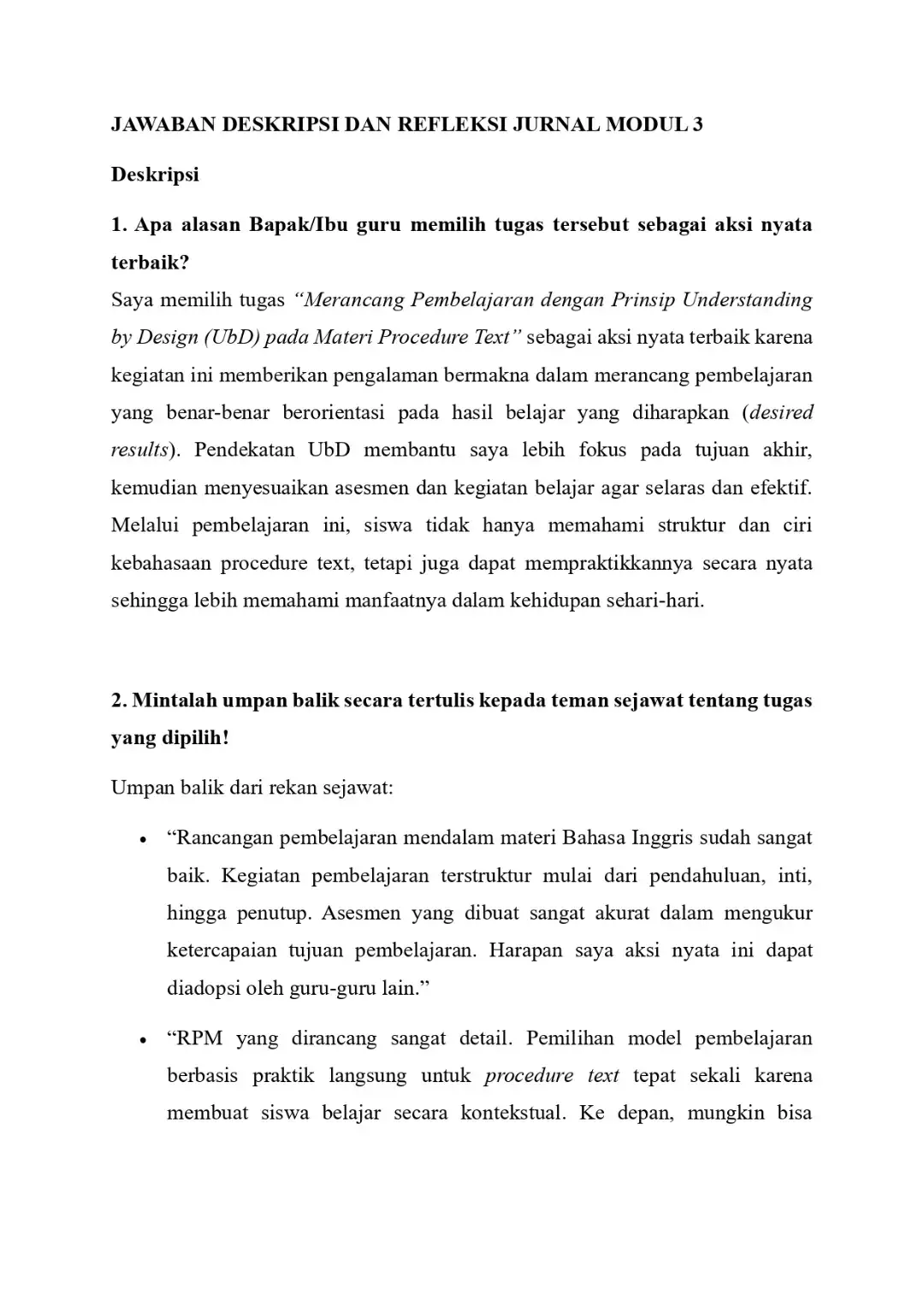 JAWABAN DESKRIPSI DAN REFLEKSI JURNAL MODUL 3

Deskripsi

1. Apa alasan Bapak/Ibu guru memilih tugas tersebut sebagai aksi nyata terbaik?

Saya memilih tugas “Merancang Pembelajaran dengan Prinsip Understanding by Design (UbD) pada Materi Procedure Text” sebagai aksi nyata terbaik karena kegiatan ini memberikan pengalaman bermakna dalam merancang pembelajaran yang benar-benar berorientasi pada hasil belajar yang diharapkan (desired results). Pendekatan UbD membantu saya lebih fokus pada tujuan akhir, kemudian menyesuaikan asesmen dan kegiatan belajar agar selaras dan efektif. Melalui pembelajaran ini, siswa tidak hanya memahami struktur dan ciri kebahasaan procedure text, tetapi juga dapat mempraktikkannya secara nyata sehingga lebih memahami manfaatnya dalam kehidupan sehari-hari.

2. Mintalah umpan balik secara tertulis kepada teman sejawat tentang tugas yang dipilih!

Umpan balik dari rekan sejawat:

• “Rancangan pembelajaran mendalam materi Bahasa Inggris sudah sangat baik. Kegiatan pembelajaran terstruktur mulai dari pendahuluan, inti, hingga penutup. Asesmen yang dibuat sangat akurat dalam mengukur ketercapaian tujuan pembelajaran. Harapan saya aksi nyata ini dapat diadopsi oleh guru-guru lain.”

• “RPM yang dirancang sangat detail. Pemilihan model pembelajaran berbasis praktik langsung untuk procedure text tepat sekali karena membuat siswa belajar secara kontekstual. Ke depan, mungkin bisa